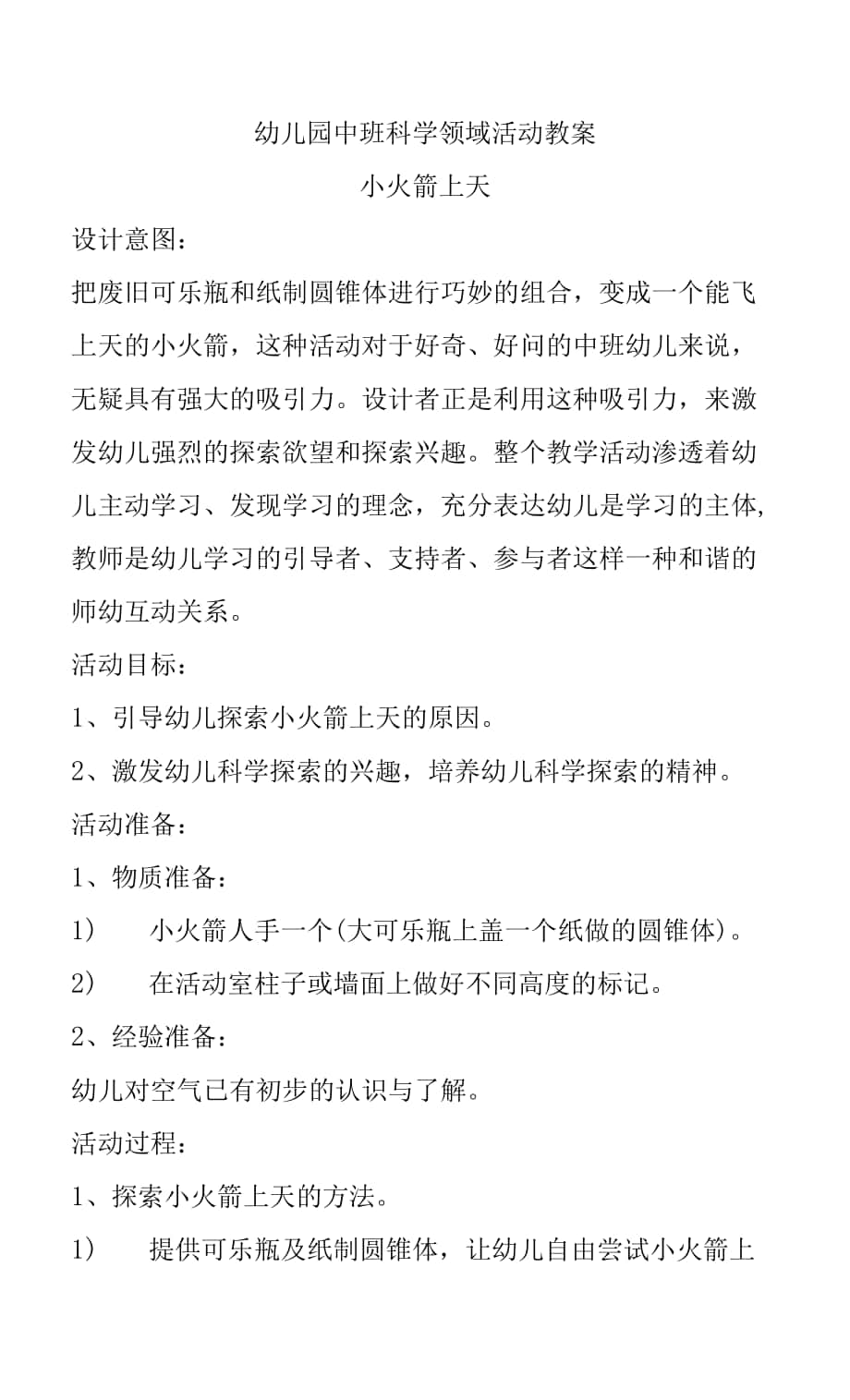 幼儿园中班科学领域活动教案

小火箭上天

设计意图：

把废旧可乐瓶和纸制圆锥体进行巧妙的组合，变成一个能飞上天的小火箭，这种活动对于好奇、好问的中班幼儿来说，无疑具有强大的吸引力。设计者正是利用这种吸引力，来激发幼儿强烈的探索欲望和探索兴趣。整个教学活动渗透着幼儿主动学习、发现学习的理念，充分表达幼儿是学习的主体，教师是幼儿学习的引导者、支持者、参与者这样一种和谐的师幼互动关系。

活动目标：

1、引导幼儿探索小火箭上天的原因。

2、激发幼儿科学探索的兴趣，培养幼儿科学探索的精神。

活动准备：

1、物质准备：

1)　小火箭人手一个(大可乐瓶上盖一个纸做的圆锥体)。

2)　在活动室柱子或墙面上做好不同高度的标记。

2、经验准备：

幼儿对空气已有初步的认识与了解。

活动过程：

1、探索小火箭上天的方法。

1)　提供可乐瓶及纸制圆锥体，让幼儿自由尝试小火箭上